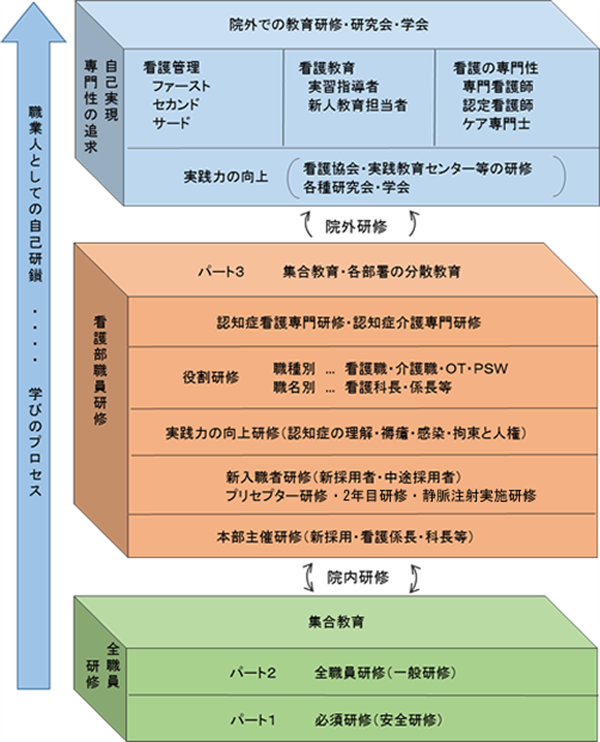 職業人としての自己研鑚 ・・・・ 学びのプロセス

院外での教育研修・研究会・学会

自己実現
専門性の追求

看護管理
ファースト
セカンド
サード

看護教育
実習指導者
新人教育担当者

看護の専門性
専門看護師
認定看護師
ケア専門士

実践力の向上
看護協会・実践教育センター等の研修
各種研究会・学会

院外研修

パート3 集合教育・各部署の分散教育

看護部職員研修

認知症看護専門研修・認知症介護専門研修

役割研修
職種別 … 看護職・介護職・OT・PSW
職名別 … 看護科長・係長等

実践力の向上研修(認知症の理解・褥瘡・感染・拘束と人権)

新入職者研修(新採用者・中途採用者)
プリセプター研修 ・ 2年目研修 ・ 静脈注射実施研修

本部主催研修(新採用・看護係長・科長等)

院内研修

集合教育

全職員研修

パート2 全職員研修(一般研修)

パート1 必須研修(安全研修)